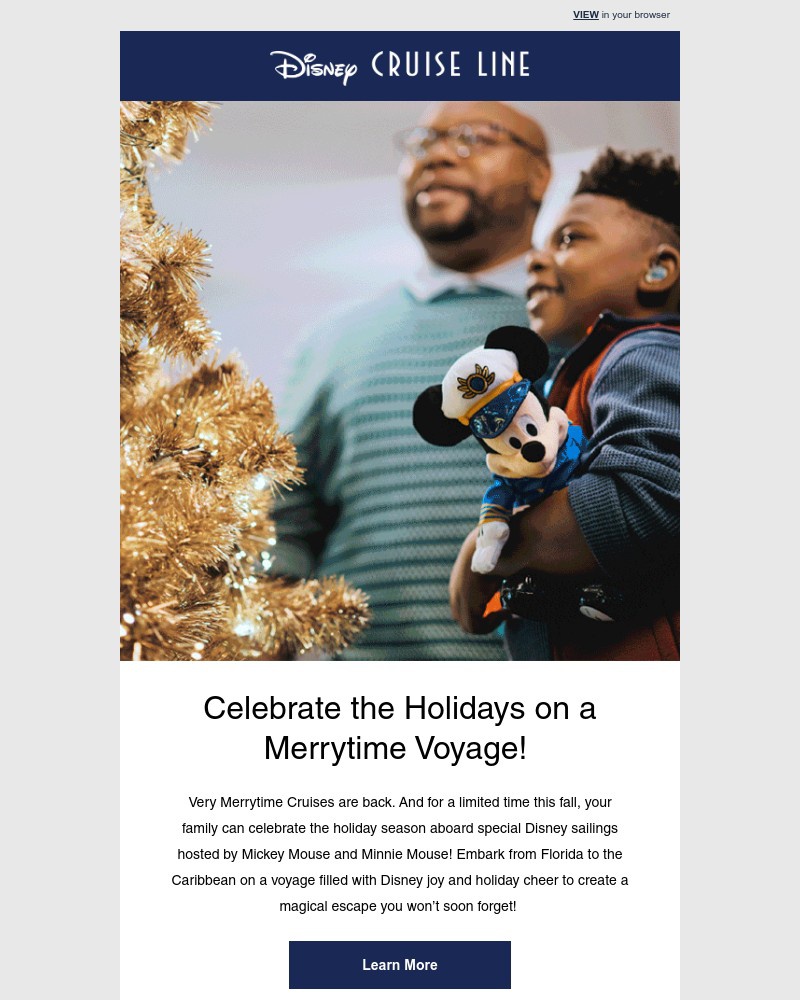 VIEW in your browser

Disney CRUISE LINE

Celebrate the Holidays on a Merrytime Voyage!

Very Merrytime Cruises are back. And for a limited time this fall, your family can celebrate the holiday season aboard special Disney sailings hosted by Mickey Mouse and Minnie Mouse! Embark from Florida to the Caribbean on a voyage filled with Disney joy and holiday cheer to create a magical escape you won't soon forget!

Learn More